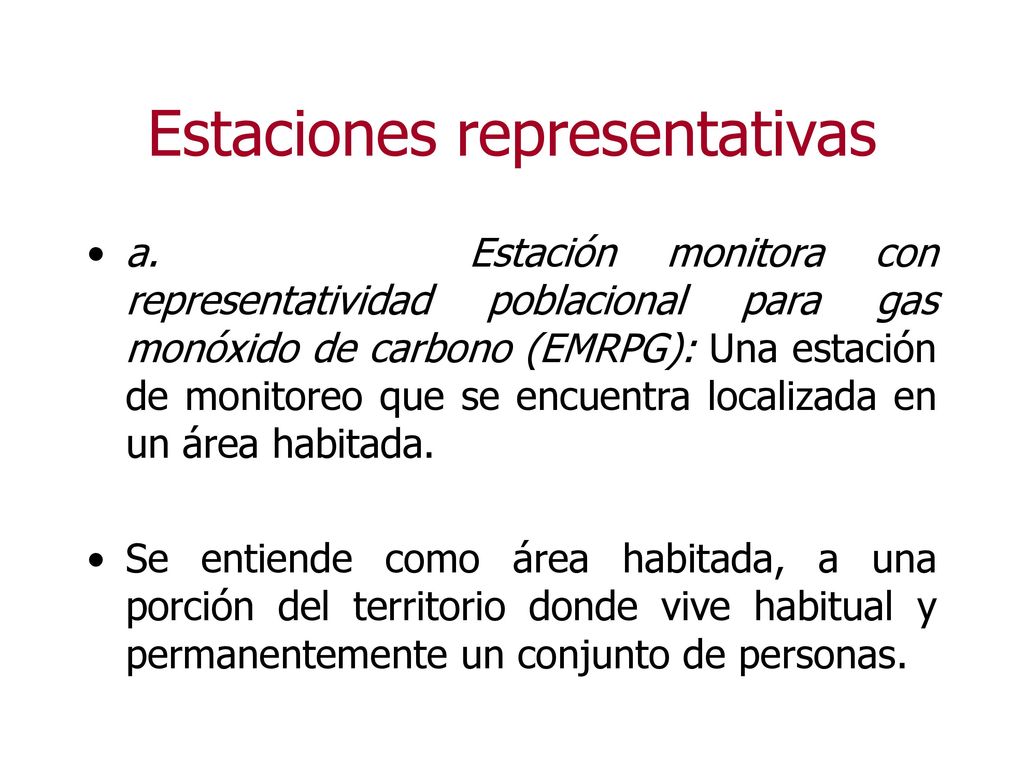 Estaciones representativas

• a. Estación monitora con representatividad poblacional para gas monóxido de carbono (EMRPG): Una estación de monitoreo que se encuentra localizada en un área habitada.

• Se entiende como área habitada, a una porción del territorio donde vive habitual y permanentemente un conjunto de personas.